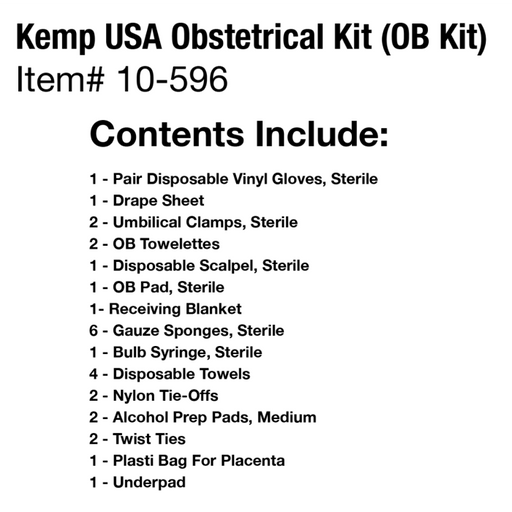 Kemp USA Obstetrical Kit (OB Kit)
Item# 10-596

Contents Include:

1 - Pair Disposable Vinyl Gloves, Sterile
1 - Drape Sheet
2 - Umbilical Clamps, Sterile
2 - OB Towelettes
1 - Disposable Scalpel, Sterile
1 - OB Pad, Sterile
1- Receiving Blanket
6 - Gauze Sponges, Sterile
1 - Bulb Syringe, Sterile
4 - Disposable Towels
2 - Nylon Tie-Offs
2 - Alcohol Prep Pads, Medium
2 - Twist Ties
1 - Plasti Bag For Placenta
1 - Underpad